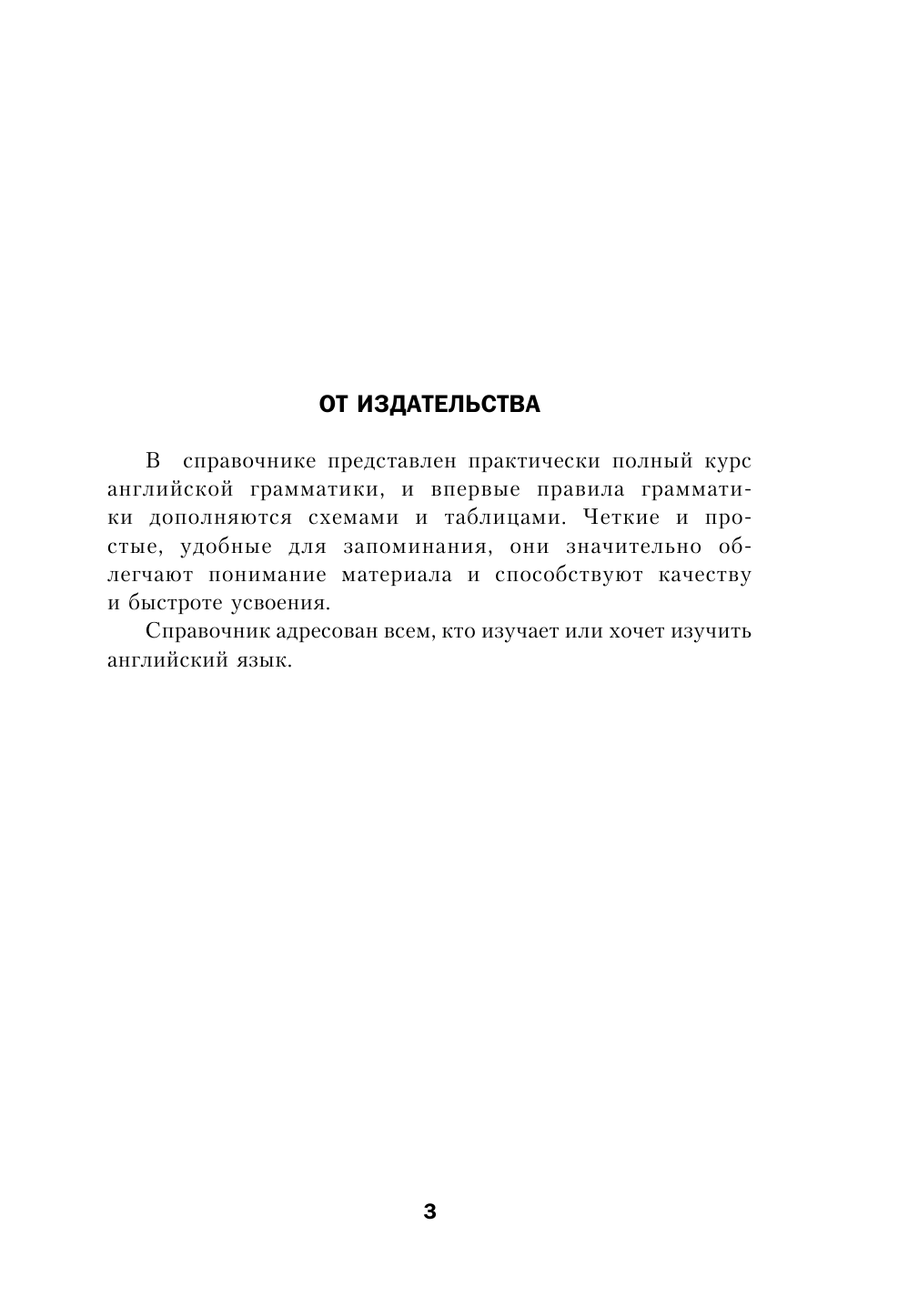 ОТ ИЗДАТЕЛЬСТВА

В справочнике представлен практически полный курс английской грамматики, и впервые правила грамматики дополняются схемами и таблицами. Четкие и простые, удобные для запоминания, они значительно облегчают понимание материала и способствуют качеству и быстроте усвоения.

Справочник адресован всем, кто изучает или хочет изучить английский язык.

3